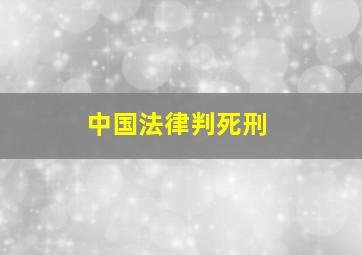 中国法律判死刑